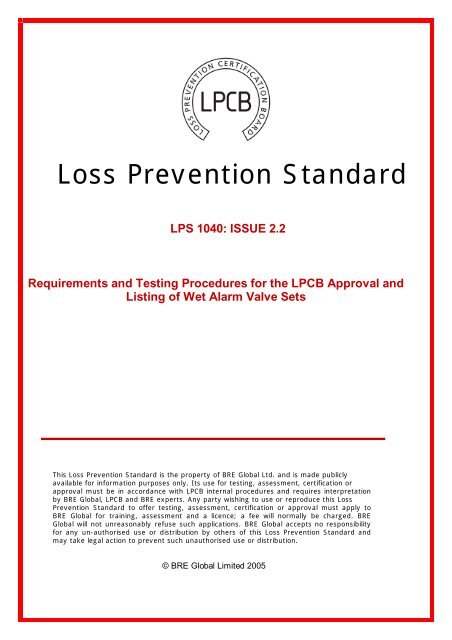 LOSS PREVENTION CERTIFICATION BOARD
LPCB

Loss Prevention Standard

LPS 1040: ISSUE 2.2

Requirements and Testing Procedures for the LPCB Approval and Listing of Wet Alarm Valve Sets

This Loss Prevention Standard is the property of BRE Global Ltd. and is made publicly available for information purposes only. Its use for testing, assessment, certification or approval must be in accordance with LPCB internal procedures and requires interpretation by BRE Global, LPCB and BRE experts. Any party wishing to use or reproduce this Loss Prevention Standard to offer testing, assessment, certification or approval must apply to BRE Global for training, assessment and a licence; a fee will normally be charged. BRE Global will not unreasonably refuse such applications. BRE Global accepts no responsibility for any un-authorised use or distribution by others of this Loss Prevention Standard and may take legal action to prevent such unauthorised use or distribution.

© BRE Global Limited 2005